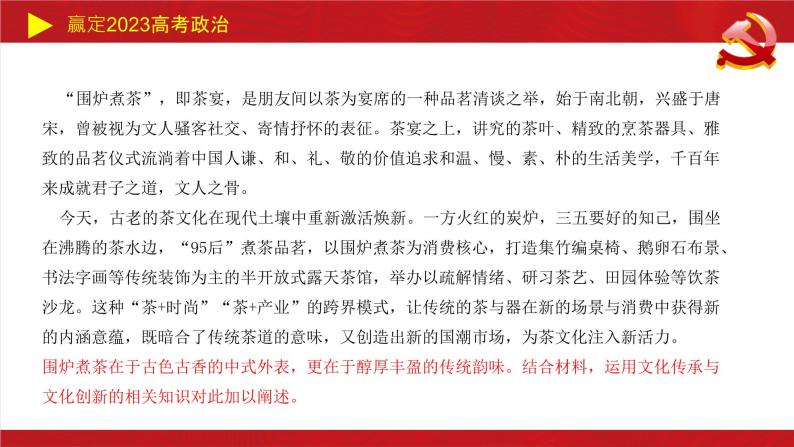 赢定2023高考政治

“围炉煮茶”，即茶宴，是朋友间以茶为宴席的一种品茗清谈之举，始于南北朝，兴盛于唐宋，曾被视为文人骚客社交、寄情抒怀的表征。茶宴之上，讲究的茶叶、精致的烹茶器具、雅致的品茗仪式流淌着中国人谦、和、礼、敬的价值追求和温、慢、素、朴的生活美学，千百年来成就君子之道，文人之骨。

今天，古老的茶文化在现代土壤中重新激活焕新。一方火红的炭炉，三五要好的知己，围坐在沸腾的茶水边，“95后”煮茶品茗，以围炉煮茶为消费核心，打造集竹编桌椅、鹅卵石布景、书法字画等传统装饰为主的半开放式露天茶馆，举办以疏解情绪、研习茶艺、田园体验等饮茶沙龙。这种“茶+时尚”“茶+产业”的跨界模式，让传统的茶与器在新的场景与消费中获得新的内涵意蕴，既暗合了传统茶道的意味，又创造出新的国潮市场，为茶文化注入新活力。

围炉煮茶在于古色古香的中式外表，更在于醇厚丰盈的传统韵味。结合材料，运用文化传承与文化创新的相关知识对此加以阐述。